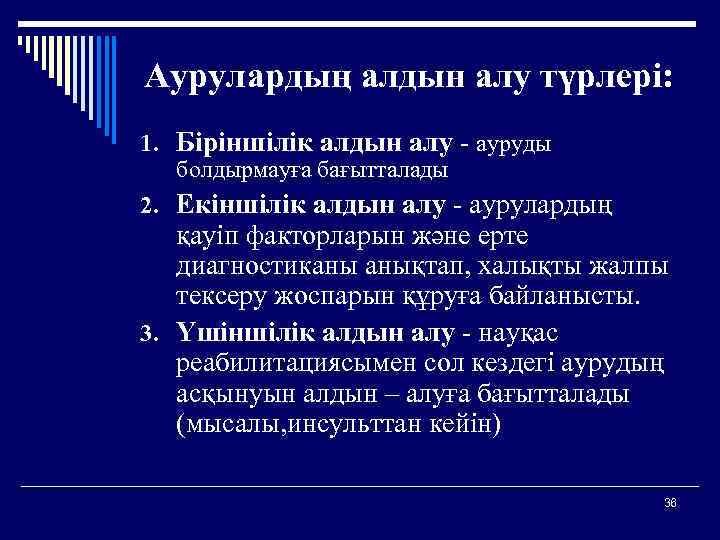 Аурулардың алдын алу түрлері:

1. Біріншілік алдын алу - ауруды болдырмауға бағытталады
2. Екіншілік алдын алу - аурулардың қауіп факторларын және ерте диагностиканы анықтап, халықты жалпы тексеру жоспарын құруға байланысты.
3. Үшіншілік алдын алу - науқас реабилитациясымен сол кездегі аурудың асқынуын алдын – алуға бағытталады (мысалы,инсульттан кейін)

36